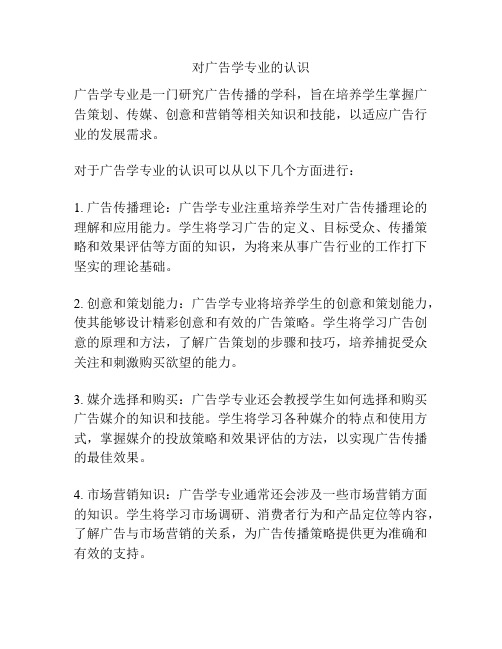 对广告学专业的认识

广告学专业是一门研究广告传播的学科，旨在培养学生掌握广告策划、传媒、创意和营销等相关知识和技能，以适应广告行业的发展需求。

对于广告学专业的认识可以从以下几个方面进行：

1. 广告传播理论：广告学专业注重培养学生对广告传播理论的理解和应用能力。学生将学习广告的定义、目标受众、传播策略和效果评估等方面的知识，为将来从事广告行业的工作打下坚实的理论基础。

2. 创意和策划能力：广告学专业将培养学生的创意和策划能力，使其能够设计精彩创意和有效的广告策略。学生将学习广告创意的原理和方法，了解广告策划的步骤和技巧，培养捕捉受众关注和刺激购买欲望的能力。

3. 媒介选择和购买：广告学专业还会教授学生如何选择和购买广告媒介的知识和技能。学生将学习各种媒介的特点和使用方式，掌握媒介的投放策略和效果评估的方法，以实现广告传播的最佳效果。

4. 市场营销知识：广告学专业通常还会涉及一些市场营销方面的知识。学生将学习市场调研、消费者行为和产品定位等内容，了解广告与市场营销的关系，为广告传播策略提供更为准确和有效的支持。